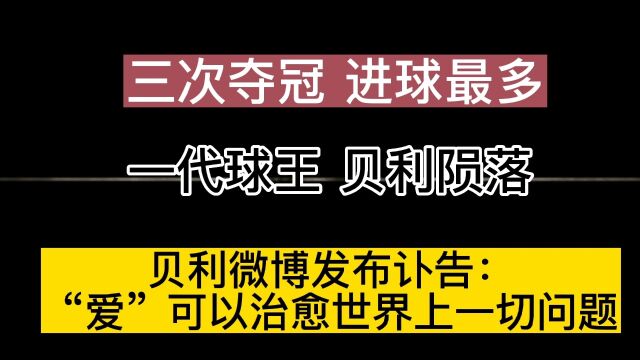 三次夺冠 进球最多

一代球王 贝利陨落

贝利微博发布讣告：
“爱”可以治愈世界上一切问题